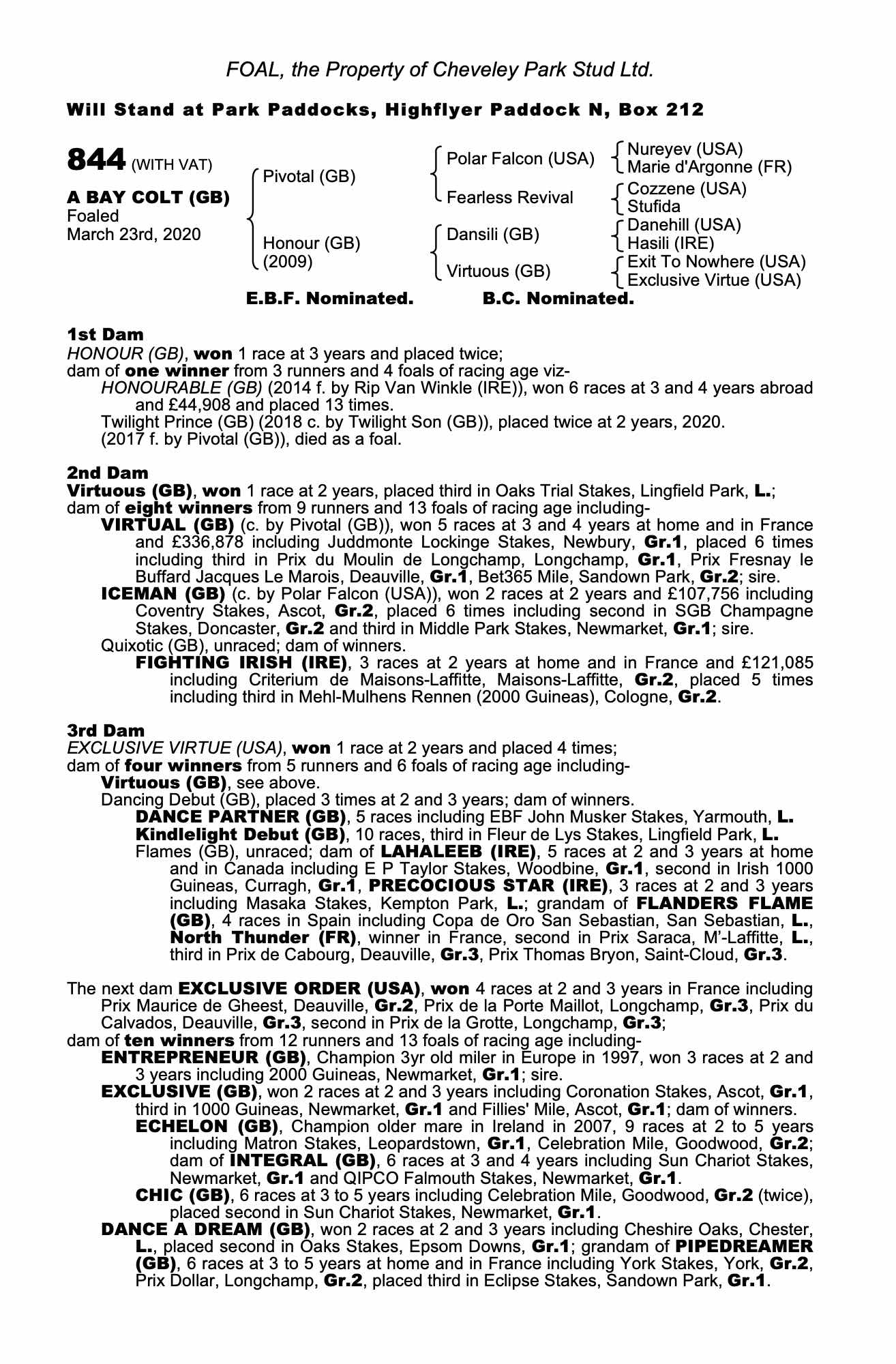 FOAL, the Property of Cheveley Park Stud Ltd.

Will Stand at Park Paddocks, Highflyer Paddock N, Box 212

844 (WITH VAT)

A BAY COLT (GB)
Foaled
March 23rd, 2020

Pivotal (GB)

Honour (GB)
(2009)

Polar Falcon (USA)

Fearless Revival

Dansili (GB)

Virtuous (GB)

Nureyev (USA)
Marie d'Argonne (FR)

Cozzene (USA)
Stufida

Danehill (USA)
Hasili (IRE)

Exit To Nowhere (USA)
Exclusive Virtue (USA)

E.B.F. Nominated. B.C. Nominated.

1st Dam
HONOUR (GB), won 1 race at 3 years and placed twice;
dam of one winner from 3 runners and 4 foals of racing age viz-
HONOURABLE (GB) (2014 f. by Rip Van Winkle (IRE)), won 6 races at 3 and 4 years abroad and £44,908 and placed 13 times.
Twilight Prince (GB) (2018 c. by Twilight Son (GB)), placed twice at 2 years, 2020.
(2017 f. by Pivotal (GB)), died as a foal.

2nd Dam
Virtuous (GB), won 1 race at 2 years, placed third in Oaks Trial Stakes, Lingfield Park, L.;
dam of eight winners from 9 runners and 13 foals of racing age including-
VIRTUAL (GB) (c. by Pivotal (GB)), won 5 races at 3 and 4 years at home and in France and £336,878 including Juddmonte Lockinge Stakes, Newbury, Gr.1, placed 6 times including third in Prix du Moulin de Longchamp, Longchamp, Gr.1, Prix Fresnay le Buffard Jacques Le Marois, Deauville, Gr.1, Bet365 Mile, Sandown Park, Gr.2; sire.
ICEMAN (GB) (c. by Polar Falcon (USA)), won 2 races at 2 years and £107,756 including Coventry Stakes, Ascot, Gr.2, placed 6 times including second in SGB Champagne Stakes, Doncaster, Gr.2 and third in Middle Park Stakes, Newmarket, Gr.1; sire.
Quixotic (GB), unraced; dam of winners.
FIGHTING IRISH (IRE), 3 races at 2 years at home and in France and £121,085 including Criterium de Maisons-Laffitte, Maisons-Laffitte, Gr.2, placed 5 times including third in Mehl-Mulhens Rennen (2000 Guineas), Cologne, Gr.2.

3rd Dam
EXCLUSIVE VIRTUE (USA), won 1 race at 2 years and placed 4 times;
dam of four winners from 5 runners and 6 foals of racing age including-
Virtuous (GB), see above.
Dancing Debut (GB), placed 3 times at 2 and 3 years; dam of winners.
DANCE PARTNER (GB), 5 races including EBF John Musker Stakes, Yarmouth, L.
Kindlelight Debut (GB), 10 races, third in Fleur de Lys Stakes, Lingfield Park, L.
Flames (GB), unraced; dam of LAHALEEB (IRE), 5 races at 2 and 3 years at home and in Canada including E P Taylor Stakes, Woodbine, Gr.1, second in Irish 1000 Guineas, Curragh, Gr.1, PRECOCIOUS STAR (IRE), 3 races at 2 and 3 years including Masaka Stakes, Kempton Park, L.; grandam of FLANDERS FLAME (GB), 4 races in Spain including Copa de Oro San Sebastian, San Sebastian, L., North Thunder (FR), winner in France, second in Prix Saraca, M'-Laffitte, L., third in Prix de Cabourg, Deauville, Gr.3, Prix Thomas Bryon, Saint-Cloud, Gr.3.

The next dam EXCLUSIVE ORDER (USA), won 4 races at 2 and 3 years in France including Prix Maurice de Gheest, Deauville, Gr.2, Prix de la Porte Maillot, Longchamp, Gr.3, Prix du Calvados, Deauville, Gr.3, second in Prix de la Grotte, Longchamp, Gr.3;
dam of ten winners from 12 runners and 13 foals of racing age including-
ENTREPRENEUR (GB), Champion 3yr old miler in Europe in 1997, won 3 races at 2 and 3 years including 2000 Guineas, Newmarket, Gr.1; sire.
EXCLUSIVE (GB), won 2 races at 2 and 3 years including Coronation Stakes, Ascot, Gr.1, third in 1000 Guineas, Newmarket, Gr.1 and Fillies' Mile, Ascot, Gr.1; dam of winners.
ECHELON (GB), Champion older mare in Ireland in 2007, 9 races at 2 to 5 years including Matron Stakes, Leopardstown, Gr.1, Celebration Mile, Goodwood, Gr.2; dam of INTEGRAL (GB), 6 races at 3 and 4 years including Sun Chariot Stakes, Newmarket, Gr.1 and QIPCO Falmouth Stakes, Newmarket, Gr.1.
CHIC (GB), 6 races at 3 to 5 years including Celebration Mile, Goodwood, Gr.2 (twice), placed second in Sun Chariot Stakes, Newmarket, Gr.1.
DANCE A DREAM (GB), won 2 races at 2 and 3 years including Cheshire Oaks, Chester, L., placed second in Oaks Stakes, Epsom Downs, Gr.1; grandam of PIPEDREAMER (GB), 6 races at 3 to 5 years at home and in France including York Stakes, York, Gr.2, Prix Dollar, Longchamp, Gr.2, placed third in Eclipse Stakes, Sandown Park, Gr.1.